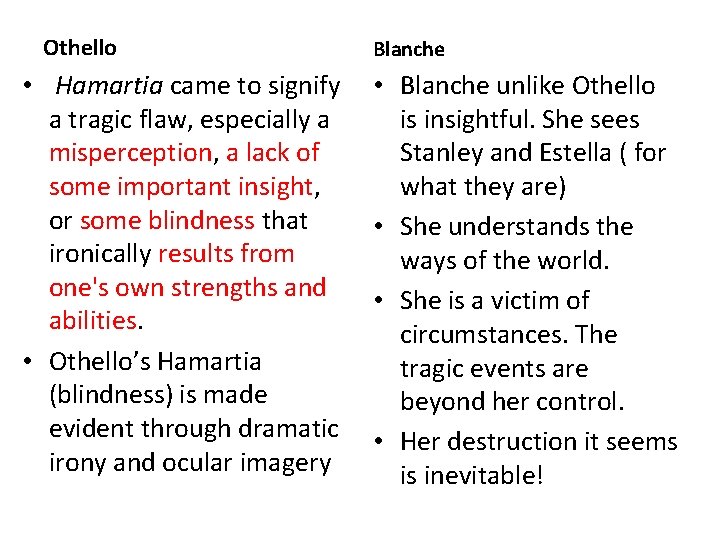 Othello

• Hamartia came to signify a tragic flaw, especially a misperception, a lack of some important insight, or some blindness that ironically results from one's own strengths and abilities.
• Othello's Hamartia (blindness) is made evident through dramatic irony and ocular imagery

Blanche

• Blanche unlike Othello is insightful. She sees Stanley and Estella ( for what they are)
• She understands the ways of the world.
• She is a victim of circumstances. The tragic events are beyond her control.
• Her destruction it seems is inevitable!